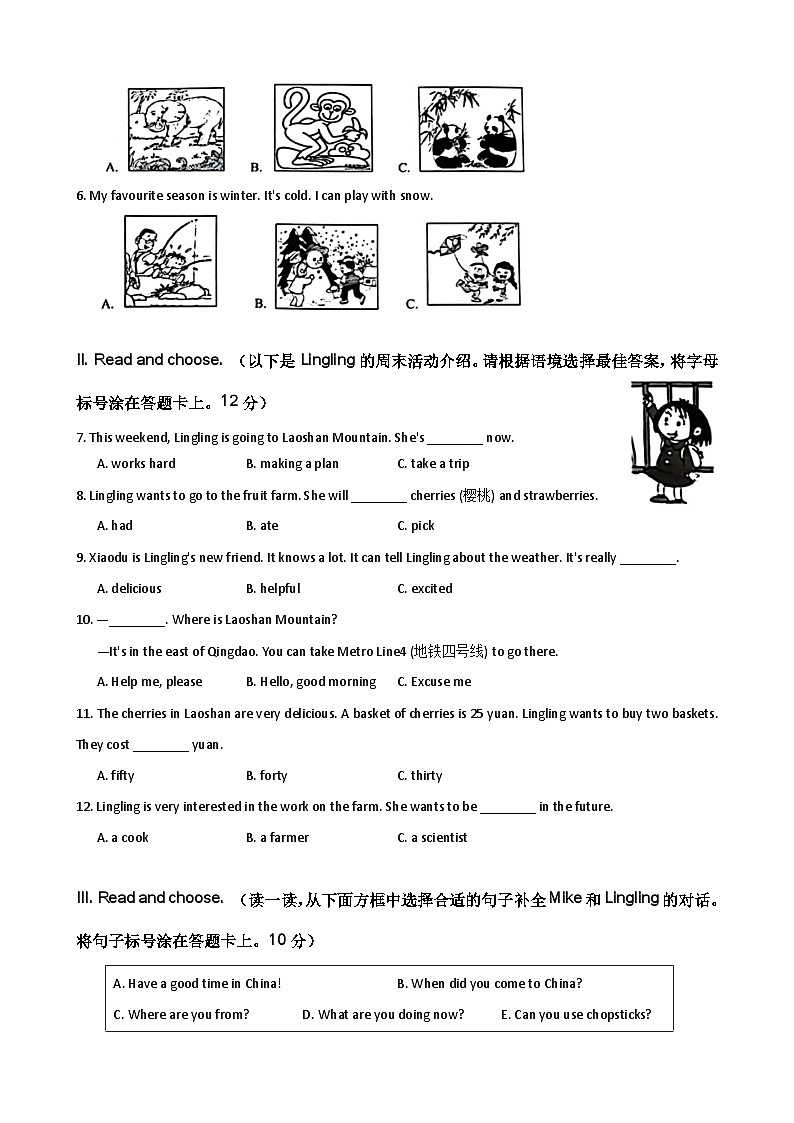 A. B. C.

6. My favourite season is winter. It's cold. I can play with snow.

A. B. C.

II. Read and choose. （以下是 Lingling 的周末活动介绍。请根据语境选择最佳答案，将字母标号涂在答题卡上。12 分）

7. This weekend, Lingling is going to Laoshan Mountain. She's ________ now.

A. works hard B. making a plan C. take a trip

8. Lingling wants to go to the fruit farm. She will ________ cherries (樱桃) and strawberries.

A. had B. ate C. pick

9. Xiaodu is Lingling's new friend. It knows a lot. It can tell Lingling about the weather. It's really ________.

A. delicious B. helpful C. excited

10. —________. Where is Laoshan Mountain?

—It's in the east of Qingdao. You can take Metro Line4 (地铁四号线) to go there.

A. Help me, please B. Hello, good morning C. Excuse me

11. The cherries in Laoshan are very delicious. A basket of cherries is 25 yuan. Lingling wants to buy two baskets. They cost ________ yuan.

A. fifty B. forty C. thirty

12. Lingling is very interested in the work on the farm. She wants to be ________ in the future.

A. a cook B. a farmer C. a scientist

III. Read and choose. （读一读，从下面方框中选择合适的句子补全 Mike 和 Lingling 的对话。将句子标号涂在答题卡上。10 分）

A. Have a good time in China! B. When did you come to China?
C. Where are you from? D. What are you doing now? E. Can you use chopsticks?